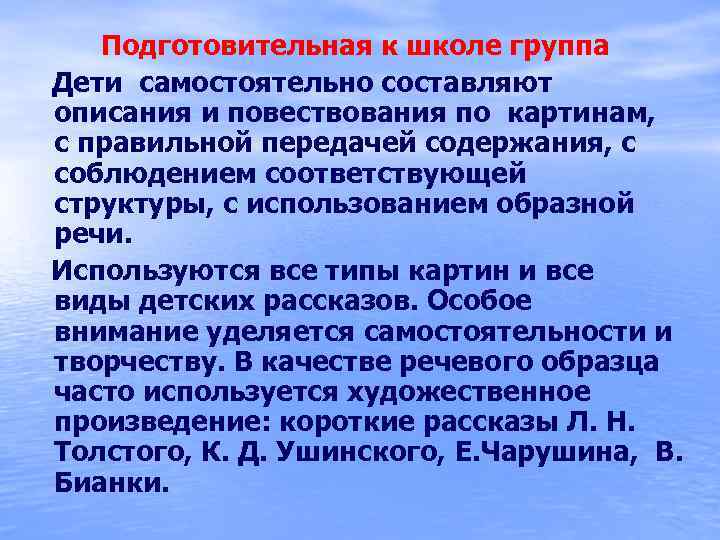 Подготовительная к школе группа

Дети самостоятельно составляют описания и повествования по картинам, с правильной передачей содержания, с соблюдением соответствующей структуры, с использованием образной речи.

Используются все типы картин и все виды детских рассказов. Особое внимание уделяется самостоятельности и творчеству. В качестве речевого образца часто используется художественное произведение: короткие рассказы Л. Н. Толстого, К. Д. Ушинского, Е.Чарушина, В. Бианки.